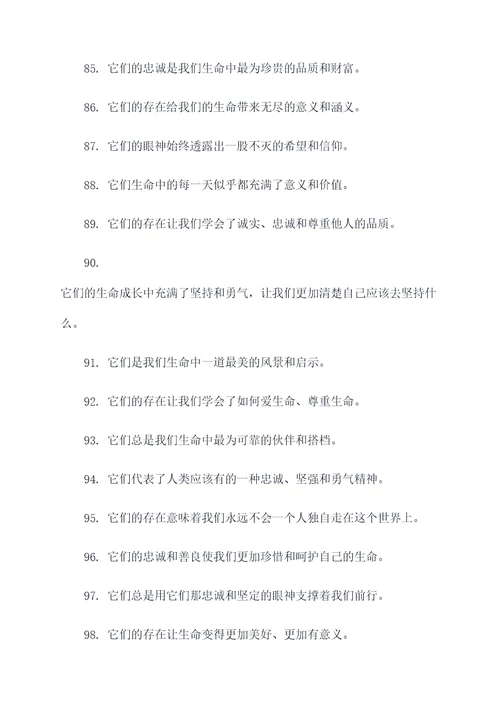 85. 它们的忠诚是我们生命中最为珍贵的品质和财富。

86. 它们的存在给我们的生命带来无尽的意义和涵义。

87. 它们的眼神始终透露出一股不灭的希望和信仰。

88. 它们生命中的每一天似乎都充满了意义和价值。

89. 它们的存在让我们学会了诚实、忠诚和尊重他人的品质。

90.

它们的生命成长中充满了坚持和勇气，让我们更加清楚自己应该去坚持什么。

91. 它们是我们生命中一道最美的风景和启示。

92. 它们的存在让我们学会了如何爱生命、尊重生命。

93. 它们总是我们生命中最为可靠的伙伴和搭档。

94. 它们代表了人类应该有的一种忠诚、坚强和勇气精神。

95. 它们的存在意味着我们永远不会一个人独自走在这个世界上。

96. 它们的忠诚和善良使我们更加珍惜和呵护自己的生命。

97. 它们总是用它们那忠诚和坚定的眼神支撑着我们前行。

98. 它们的存在让生命变得更加美好、更加有意义。